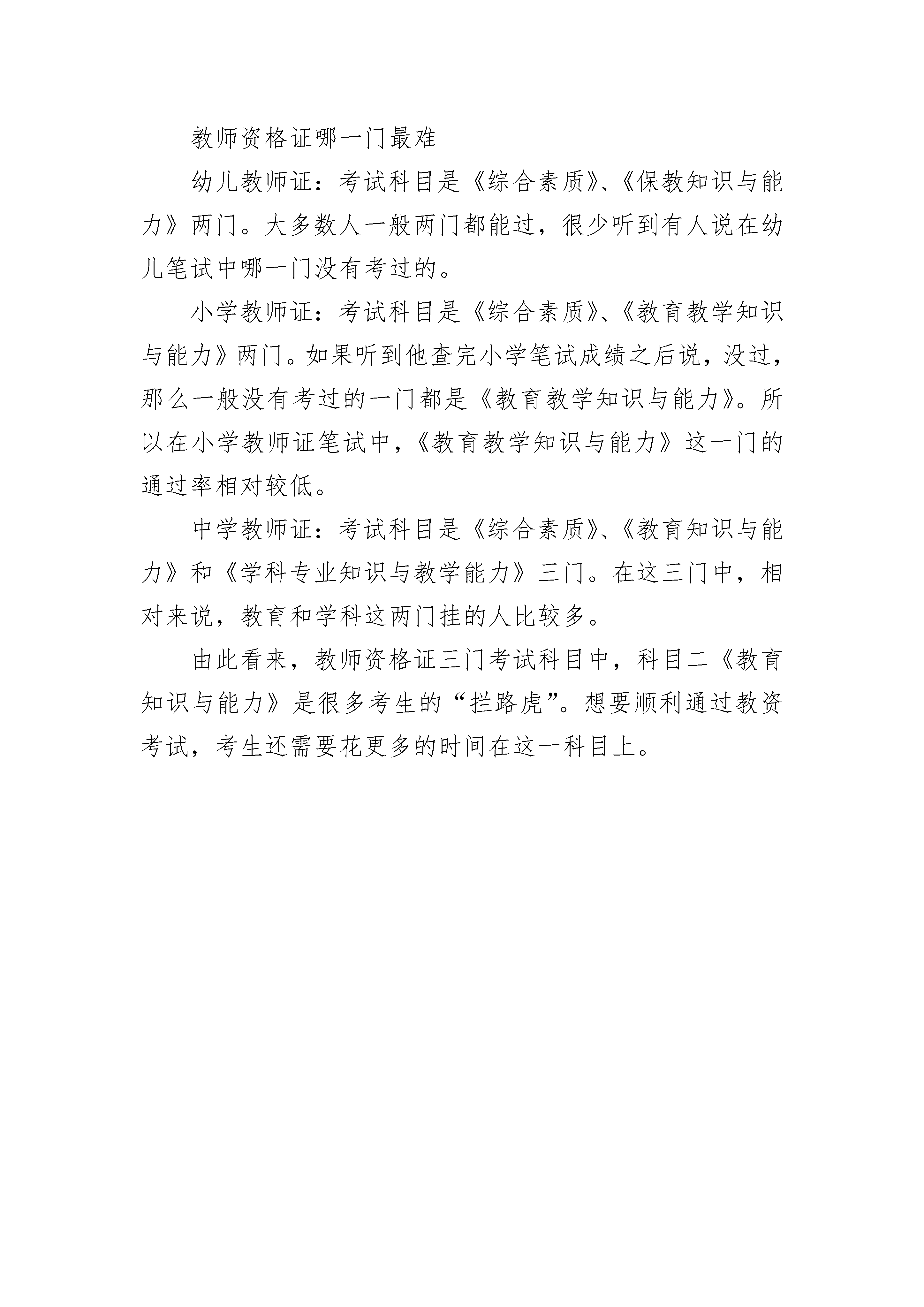 教师资格证哪一门最难

幼儿教师证：考试科目是《综合素质》、《保教知识与能力》两门。大多数人一般两门都能过，很少听到有人说在幼儿笔试中哪一门没有考过的。

小学教师证：考试科目是《综合素质》、《教育教学知识与能力》两门。如果听到他查完小学笔试成绩之后说，没过，那么一般没有考过的一门都是《教育教学知识与能力》。所以在小学教师证笔试中，《教育教学知识与能力》这一门的通过率相对较低。

中学教师证：考试科目是《综合素质》、《教育知识与能力》和《学科专业知识与教学能力》三门。在这三门中，相对来说，教育和学科这两门挂的人比较多。

由此看来，教师资格证三门考试科目中，科目二《教育知识与能力》是很多考生的“拦路虎”。想要顺利通过教资考试，考生还需要花更多的时间在这一科目上。